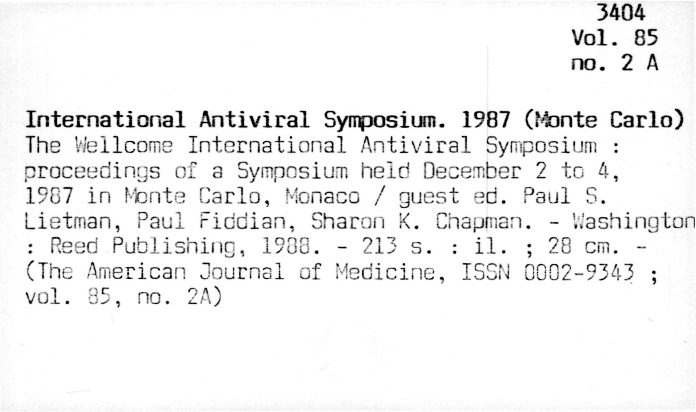 3404
Vol. 85
no. 2 A

International Antiviral Symposium. 1987 (Monte Carlo)
The Wellcome International Antiviral Symposium : proceedings of a Symposium held December 2 to 4, 1987 in Monte Carlo, Monaco / guest ed. Paul S. Lietman, Paul Fiddian, Sharon K. Chapman. - Washington : Reed Publishing, 1988. - 213 s. : il. ; 28 cm. - (The American Journal of Medicine, ISSN 0002-9343 ; vol. 85, no. 2A)